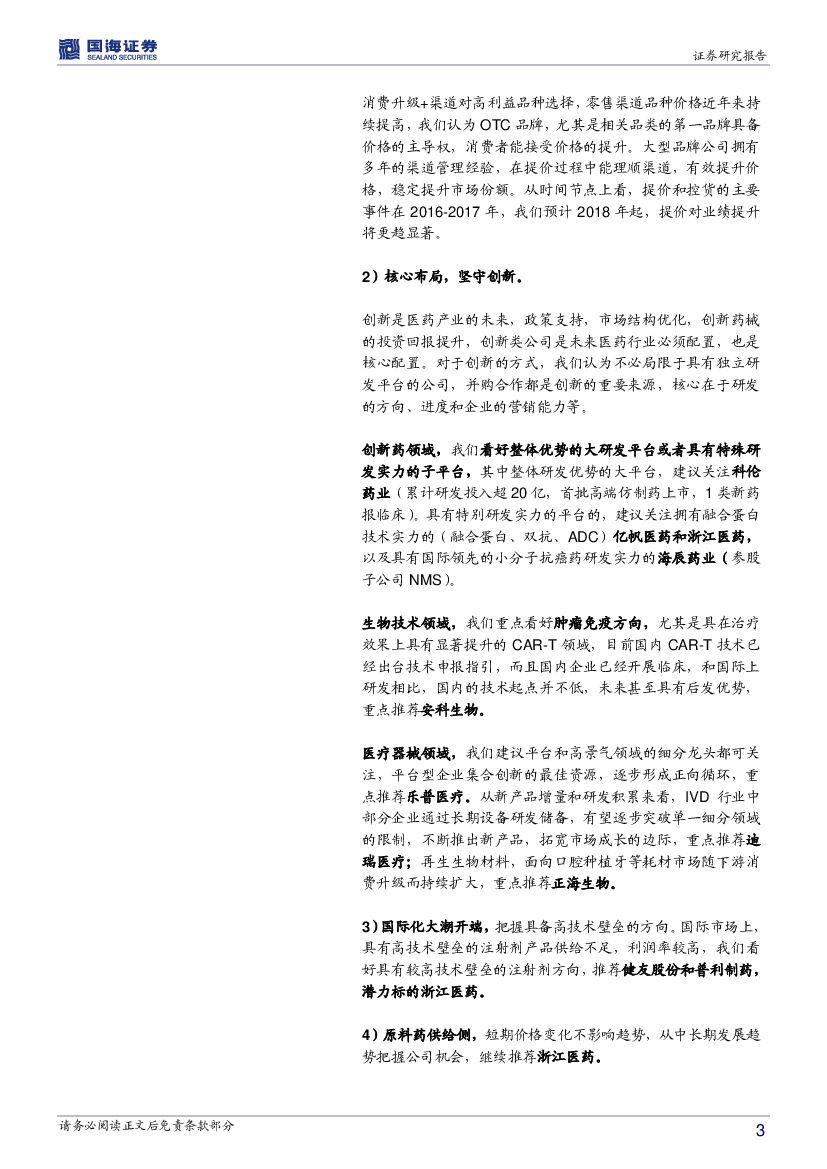 国海证券
SEALAND SECURITIES

证券研究报告

消费升级+渠道对高利益品种选择，零售渠道品种价格近年来持续提高，我们认为OTC品牌，尤其是相关品类的第一品牌具备价格的主导权，消费者能接受价格的提升。大型品牌公司拥有多年的渠道管理经验，在提价过程中能理顺渠道，有效提升价格，稳定提升市场份额。从时间节点上看，提价和控货的主要事件在2016-2017年，我们预计2018年起，提价对业绩提升将更趋显著。

2）核心布局，坚守创新。

创新是医药产业的未来，政策支持，市场结构优化，创新药械的投资回报提升，创新类公司是未来医药行业必须配置，也是核心配置。对于创新的方式，我们认为不必局限于具有独立研发平台的公司，并购合作都是创新的重要来源，核心在于研发的方向、进度和企业的营销能力等。

创新药领域，我们看好整体优势的大研发平台或者具有特殊研发实力的子平台，其中整体研发优势的大平台，建议关注科伦药业（累计研发投入超20亿，首批高端仿制药上市，1类新药报临床）。具有特别研发实力的平台的，建议关注拥有融合蛋白技术实力的（融合蛋白、双抗、ADC）亿帆医药和浙江医药，以及具有国际领先的小分子抗癌药研发实力的海辰药业（参股子公司NMS）。

生物技术领域，我们重点看好肿瘤免疫方向，尤其是具在治疗效果上具有显著提升的CAR-T领域，目前国内CAR-T技术已经出台技术申报指引，而且国内企业已经开展临床，和国际上研发相比，国内的技术起点并不低，未来甚至具有后发优势，重点推荐安科生物。

医疗器械领域，我们建议平台和高景气领域的细分龙头都可关注，平台型企业集合创新的最佳资源，逐步形成正向循环，重点推荐乐普医疗。从新产品增量和研发积累来看，IVD行业中部分企业通过长期设备研发储备，有望逐步突破单一细分领域的限制，不断推出新产品，拓宽市场成长的边际，重点推荐迪瑞医疗；再生生物材料，面向口腔种植牙等耗材市场随下游消费升级而持续扩大，重点推荐正海生物。

3）国际化大潮开端，把握具备高技术壁垒的方向。国际市场上，具有高技术壁垒的注射剂产品供给不足，利润率较高，我们看好具有较高技术壁垒的注射剂方向，推荐健友股份和普利制药，潜力标的浙江医药。

4）原料药供给侧，短期价格变化不影响趋势，从中长期发展趋势把握公司机会，继续推荐浙江医药。

请务必阅读正文后免责条款部分

3